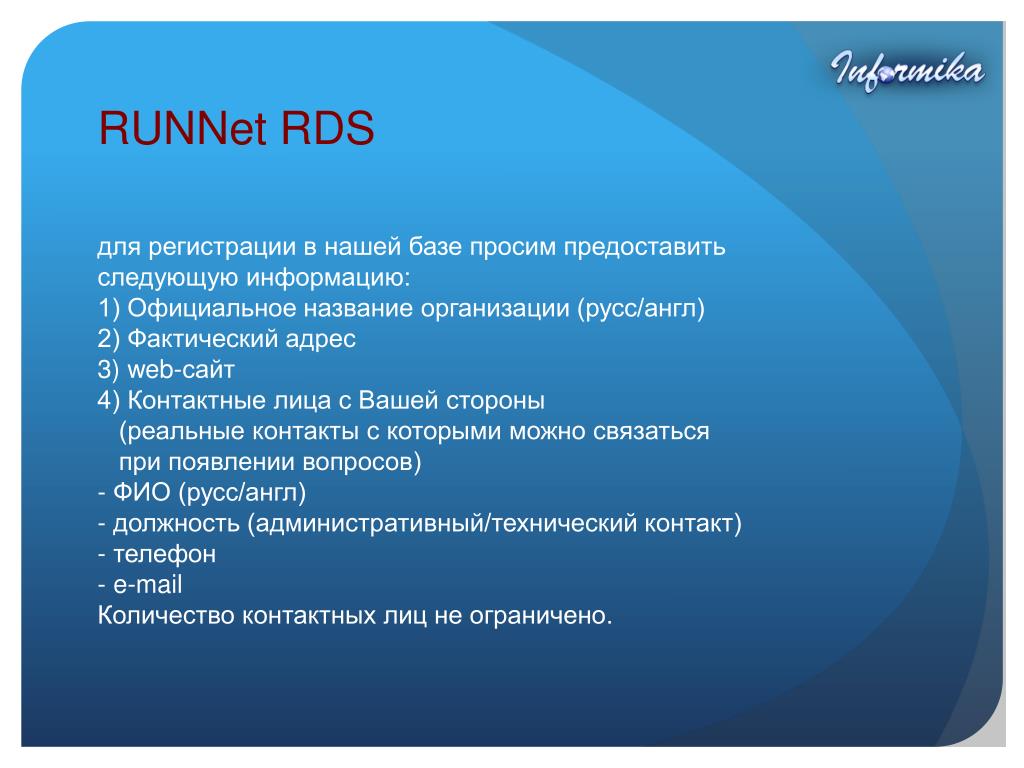 Informika

RUNNet RDS

для регистрации в нашей базе просим предоставить следующую информацию:
1) Официальное название организации (русс/англ)
2) Фактический адрес
3) web-сайт
4) Контактные лица с Вашей стороны
(реальные контакты с которыми можно связаться при появлении вопросов)
- ФИО (русс/англ)
- должность (административный/технический контакт)
- телефон
- e-mail
Количество контактных лиц не ограничено.